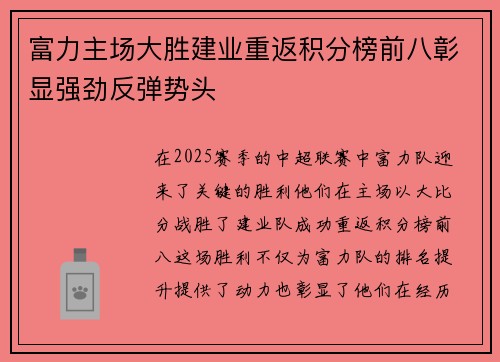 富力主场大胜建业重返积分榜前八彰显强劲反弹势头

在2025赛季的中超联赛中富力队迎来了关键的胜利他们在主场以大比分战胜了建业队成功重返积分榜前八这场胜利不仅为富力队的排名提升提供了动力也彰显了他们在经历